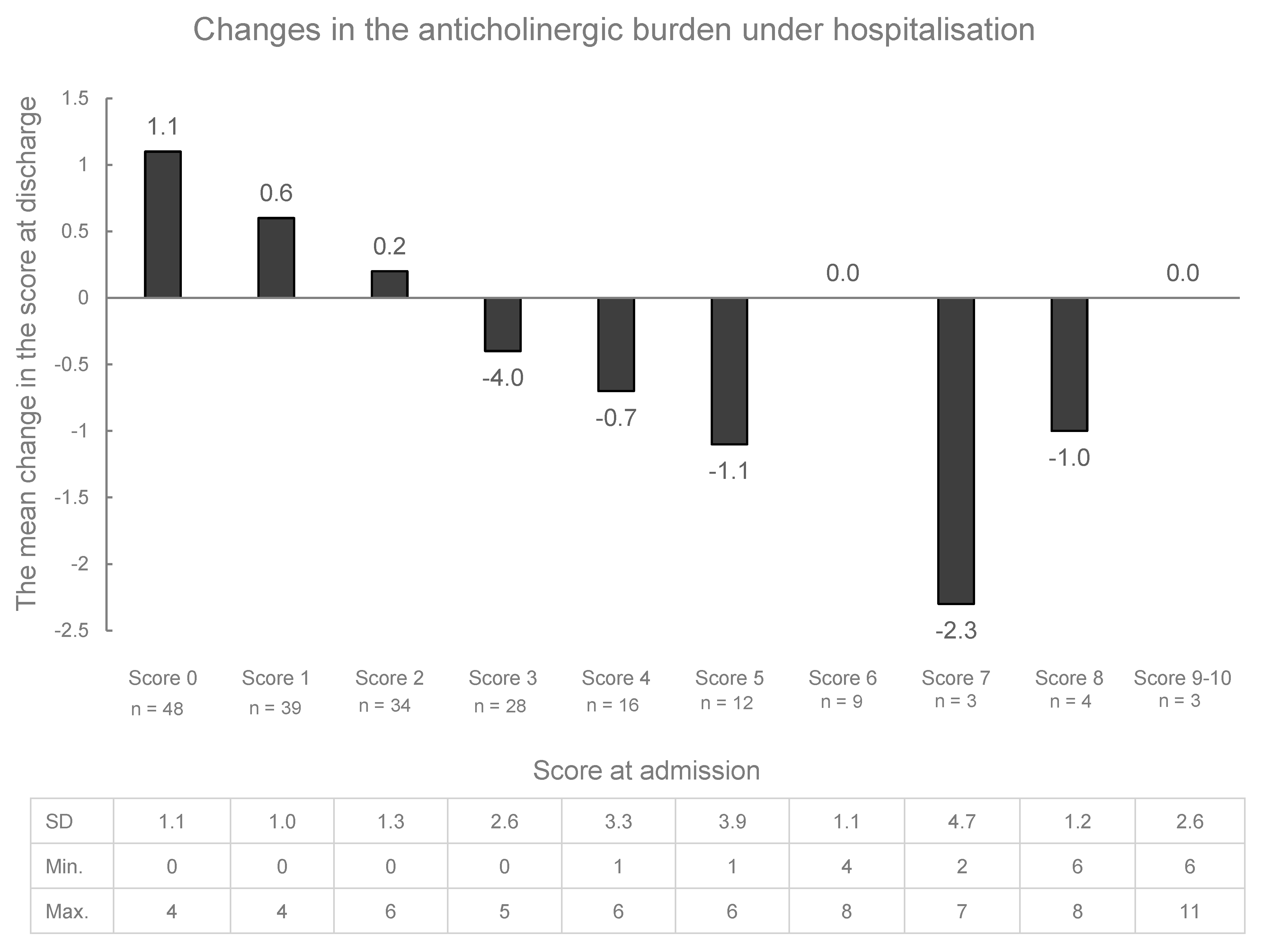 Changes in the anticholinergic burden under hospitalisation

The mean change in the score at discharge

1.5
1
0.5
0
-0.5
-1
-1.5
-2
-2.5

1.1
0.6
0.2
-4.0
-0.7
-1.1
0.0
-2.3
-1.0
0.0

Score 0 n = 48
Score 1 n = 39
Score 2 n = 34
Score 3 n = 28
Score 4 n = 16
Score 5 n = 12
Score 6 n = 9
Score 7 n = 3
Score 8 n = 4
Score 9-10 n = 3

Score at admission

| SD | 1.1 | 1.0 | 1.3 | 2.6 | 3.3 | 3.9 | 1.1 | 4.7 | 1.2 | 2.6 |
|---|---|---|---|---|---|---|---|---|---|---|
| Min. | 0 | 0 | 0 | 0 | 1 | 1 | 4 | 2 | 6 | 6 |
| Max. | 4 | 4 | 6 | 5 | 6 | 6 | 8 | 7 | 8 | 11 |